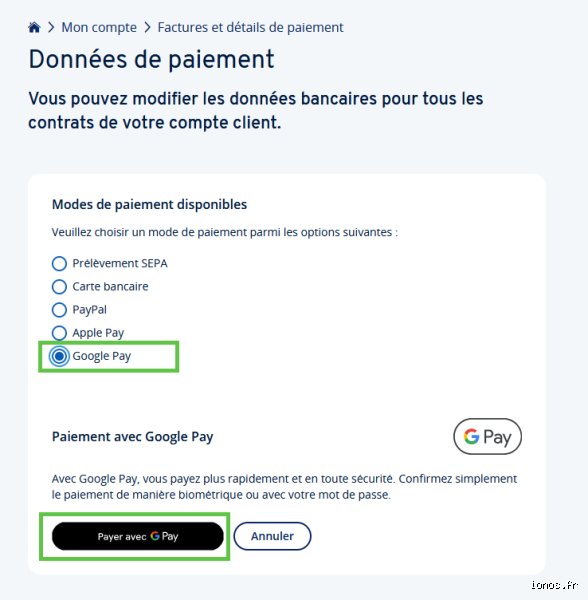 > Mon compte > Factures et détails de paiement

Données de paiement

Vous pouvez modifier les données bancaires pour tous les contrats de votre compte client.

Modes de paiement disponibles

Veuillez choisir un mode de paiement parmi les options suivantes :

Prélèvement SEPA
Carte bancaire
PayPal
Apple Pay
Google Pay

Paiement avec Google Pay

G Pay

Avec Google Pay, vous payez plus rapidement et en toute sécurité. Confirmez simplement le paiement de manière biométrique ou avec votre mot de passe.

Payer avec G Pay

Annuler

ionos.fr